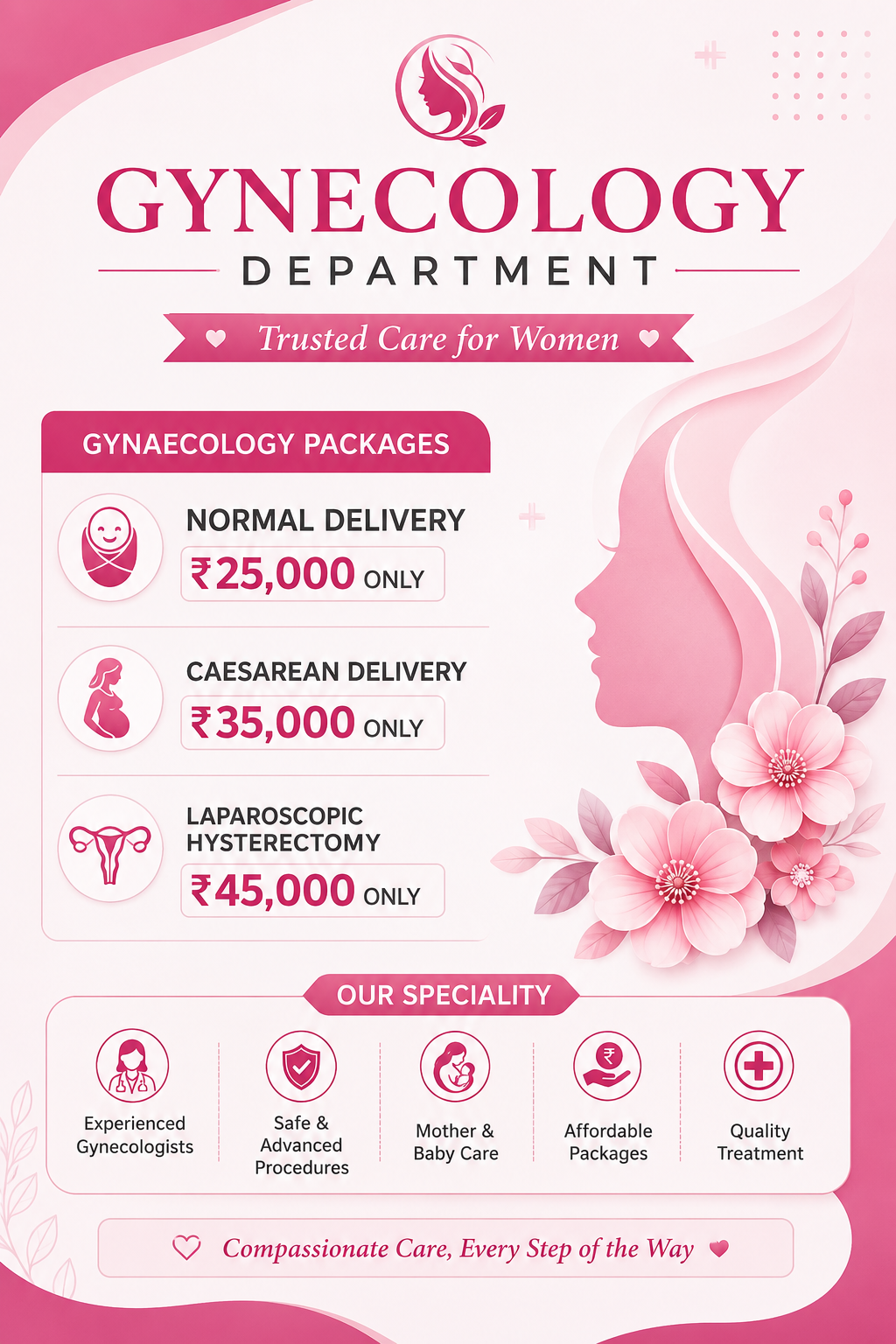 GYNECOLOGY
DEPARTMENT

Trusted Care for Women

GYNAECOLOGY PACKAGES

NORMAL DELIVERY
₹25,000 ONLY

CAESAREAN DELIVERY
₹35,000 ONLY

LAPAROSCOPIC HYSTERECTOMY
₹45,000 ONLY

OUR SPECIALITY

Experienced Gynecologists

Safe & Advanced Procedures

Mother & Baby Care

₹

Affordable Packages

Quality Treatment

Compassionate Care, Every Step of the Way